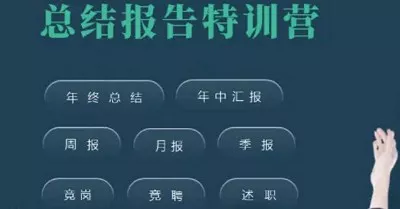 总结报告特训营

年终总结

年中汇报

周报

月报

季报

竞岗

竞聘

述职